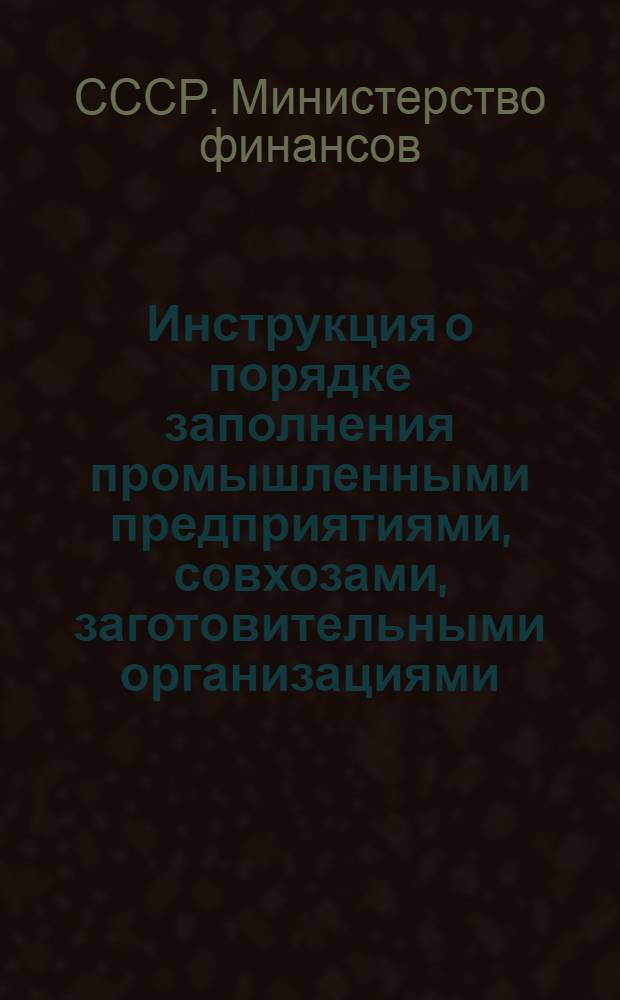 СССР. Министерство финансов

Инструкция о порядке заполнения промышленными предприятиями, совхозами, заготовительными организациями